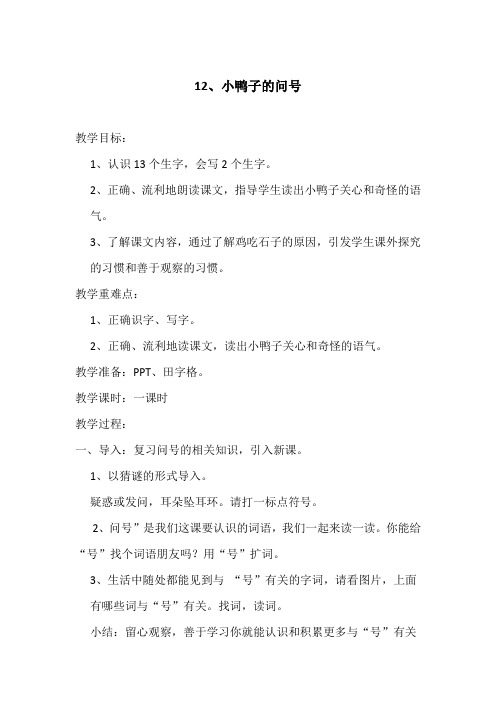 12、小鸭子的问号

教学目标：

1、认识 13 个生字，会写 2 个生字。

2、正确、流利地朗读课文，指导学生读出小鸭子关心和奇怪的语气。

3、了解课文内容，通过了解鸡吃石子的原因，引发学生课外探究的习惯和善于观察的习惯。

教学重难点：

1、正确识字、写字。

2、正确、流利地读课文，读出小鸭子关心和奇怪的语气。

教学准备：PPT、田字格。

教学课时：一课时

教学过程：

一、导入：复习问号的相关知识，引入新课。

1、以猜谜的形式导入。

疑惑或发问，耳朵坠耳环。请打一标点符号。

2、问号”是我们这课要认识的词语，我们一起来读一读。你能给“号”找个词语朋友吗？用“号”扩词。

3、生活中随处都能见到与 “号”有关的字词，请看图片，上面有哪些词与“号”有关。找词，读词。

小结：留心观察，善于学习你就能认识和积累更多与“号”有关